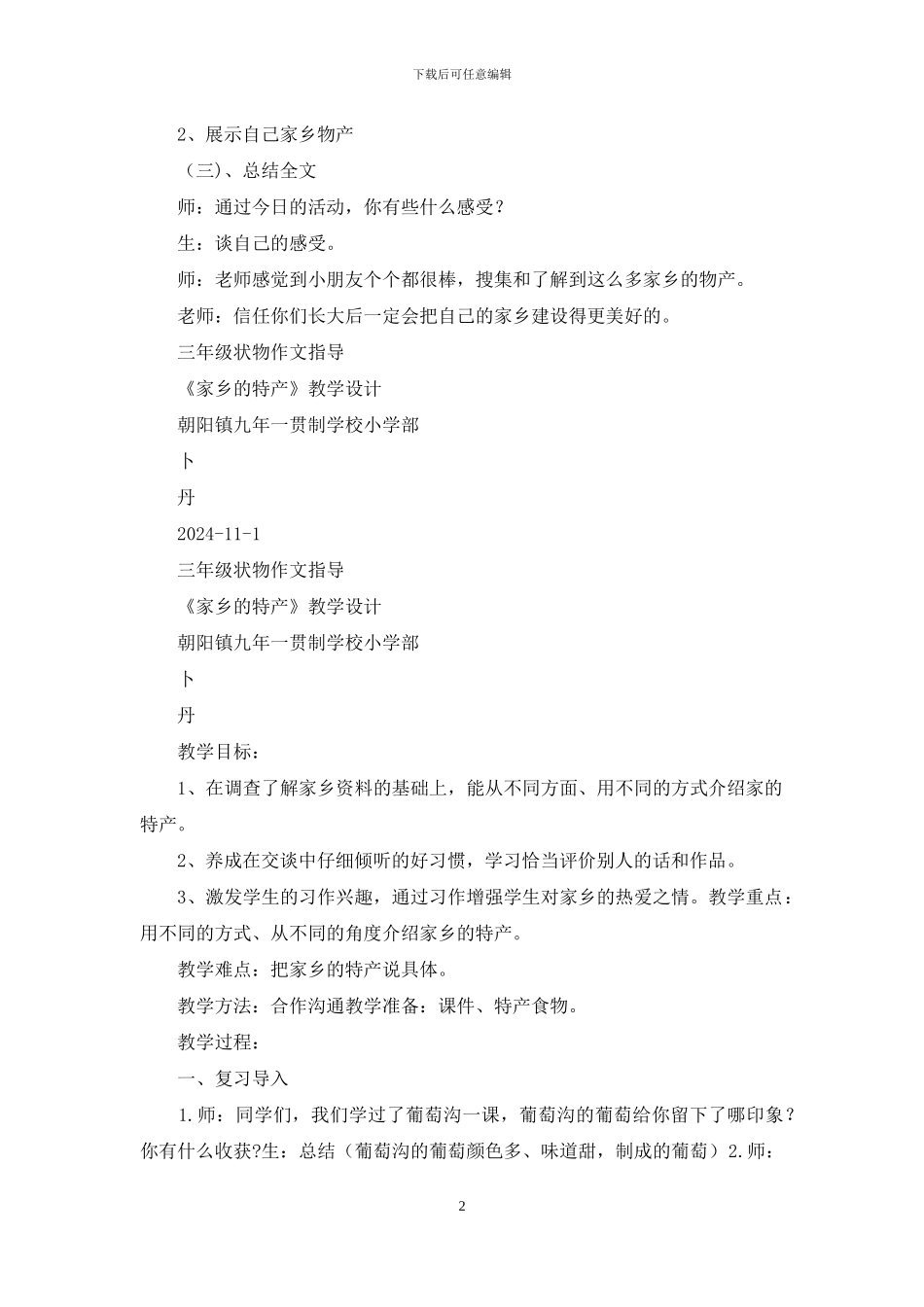 下载后可任意编辑

2、展示自己家乡物产

（三）、总结全文

师：通过今日的活动，你有些什么感受？

生：谈自己的感受。

师：老师感觉到小朋友个个都很棒，搜集和了解到这么多家乡的物产。

老师：信任你们长大后一定会把自己的家乡建设得更美好的。

三年级状物作文指导

《家乡的特产》教学设计

朝阳镇九年一贯制学校小学部

卜

丹

2024-11-1

三年级状物作文指导

《家乡的特产》教学设计

朝阳镇九年一贯制学校小学部

卜

丹

教学目标：

1、在调查了解家乡资料的基础上，能从不同方面、用不同的方式介绍家的特产。

2、养成在交谈中仔细倾听的好习惯，学习恰当评价别人的话和作品。

3、激发学生的习作兴趣，通过习作增强学生对家乡的热爱之情。教学重点：用不同的方式、从不同的角度介绍家乡的特产。

教学难点：把家乡的特产说具体。

教学方法：合作沟通教学准备：课件、特产食物。

教学过程：

一、复习导入

1.师：同学们，我们学过了葡萄沟一课，葡萄沟的葡萄给你留下了哪印象？你有什么收获?生：总结（葡萄沟的葡萄颜色多、味道甜，制成的葡萄）2.师：

2